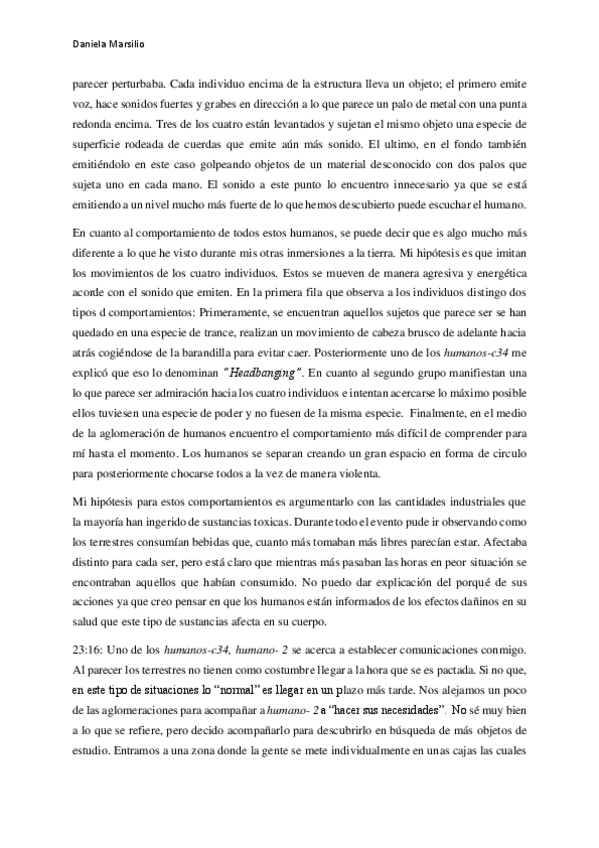 Daniela Marsilio

parecer perturbaba. Cada individuo encima de la estructura lleva un objeto; el primero emite voz, hace sonidos fuertes y grabes en dirección a lo que parece un palo de metal con una punta redonda encima. Tres de los cuatro están levantados y sujetan el mismo objeto una especie de superficie rodeada de cuerdas que emite aún más sonido. El ultimo, en el fondo también emitiéndolo en este caso golpeando objetos de un material desconocido con dos palos que sujeta uno en cada mano. El sonido a este punto lo encuentro innecesario ya que se está emitiendo a un nivel mucho más fuerte de lo que hemos descubierto puede escuchar el humano.

En cuanto al comportamiento de todos estos humanos, se puede decir que es algo mucho más diferente a lo que he visto durante mis otras inmersiones a la tierra. Mi hipótesis es que imitan los movimientos de los cuatro individuos. Estos se mueven de manera agresiva y energética acorde con el sonido que emiten. En la primera fila que observa a los individuos distingo dos tipos d comportamientos: Primeramente, se encuentran aquellos sujetos que parece ser se han quedado en una especie de trance, realizan un movimiento de cabeza brusco de adelante hacia atrás cogiéndose de la barandilla para evitar caer. Posteriormente uno de los humanos-c34 me explicó que eso lo denominan "Headbanging". En cuanto al segundo grupo manifiestan una lo que parece ser admiración hacia los cuatro individuos e intentan acercarse lo máximo posible ellos tuviesen una especie de poder y no fuesen de la misma especie. Finalmente, en el medio de la aglomeración de humanos encuentro el comportamiento más difícil de comprender para mí hasta el momento. Los humanos se separan creando un gran espacio en forma de circulo para posteriormente chocarse todos a la vez de manera violenta.

Mi hipótesis para estos comportamientos es argumentarlo con las cantidades industriales que la mayoría han ingerido de sustancias toxicas. Durante todo el evento pude ir observando como los terrestres consumían bebidas que, cuanto más tomaban más libres parecían estar. Afectaba distinto para cada ser, pero está claro que mientras más pasaban las horas en peor situación se encontraban aquellos que habían consumido. No puedo dar explicación del porqué de sus acciones ya que creo pensar en que los humanos están informados de los efectos dañinos en su salud que este tipo de sustancias afecta en su cuerpo.

23:16: Uno de los humanos-c34, humano- 2 se acerca a establecer comunicaciones conmigo. Al parecer los terrestres no tienen como costumbre llegar a la hora que se es pactada. Si no que, en este tipo de situaciones lo "normal" es llegar en un plazo más tarde. Nos alejamos un poco de las aglomeraciones para acompañar a humano- 2 a "hacer sus necesidades". No sé muy bien a lo que se refiere, pero decido acompañarlo para descubrirlo en búsqueda de más objetos de estudio. Entramos a una zona donde la gente se mete individualmente en unas cajas las cuales